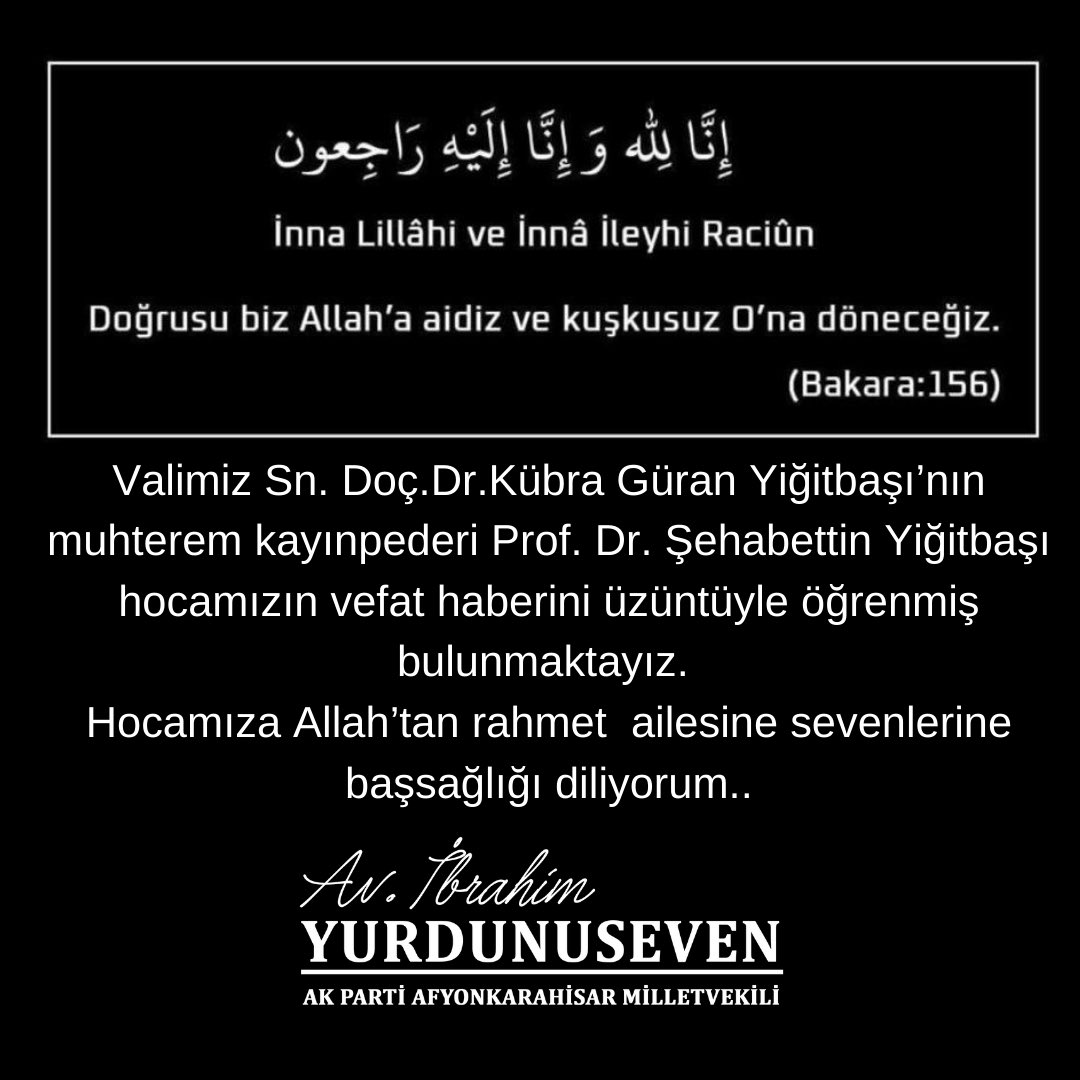 إِنَّا لِلّٰهِ وَ إِنَّا إِلَيْهِ رَاجِعون

İnna Lillâhi ve İnnâ İleyhi Raciûn

Doğrusu biz Allah'a aidiz ve kuşkusuz O'na döneceğiz.

(Bakara:156)

Valimiz Sn. Doç.Dr.Kübra Güran Yiğitbaşı'nın muhterem kayınpederi Prof. Dr. Şehabettin Yiğitbaşı hocamızın vefat haberini üzüntüyle öğrenmiş bulunmaktayız.
Hocamıza Allah'tan rahmet ailesine sevenlerine başsağlığı diliyorum..

Av. İbrahim
YURDUNUSEVEN
AK PARTİ AFYONKARAHİSAR MİLLETVEKİLİ